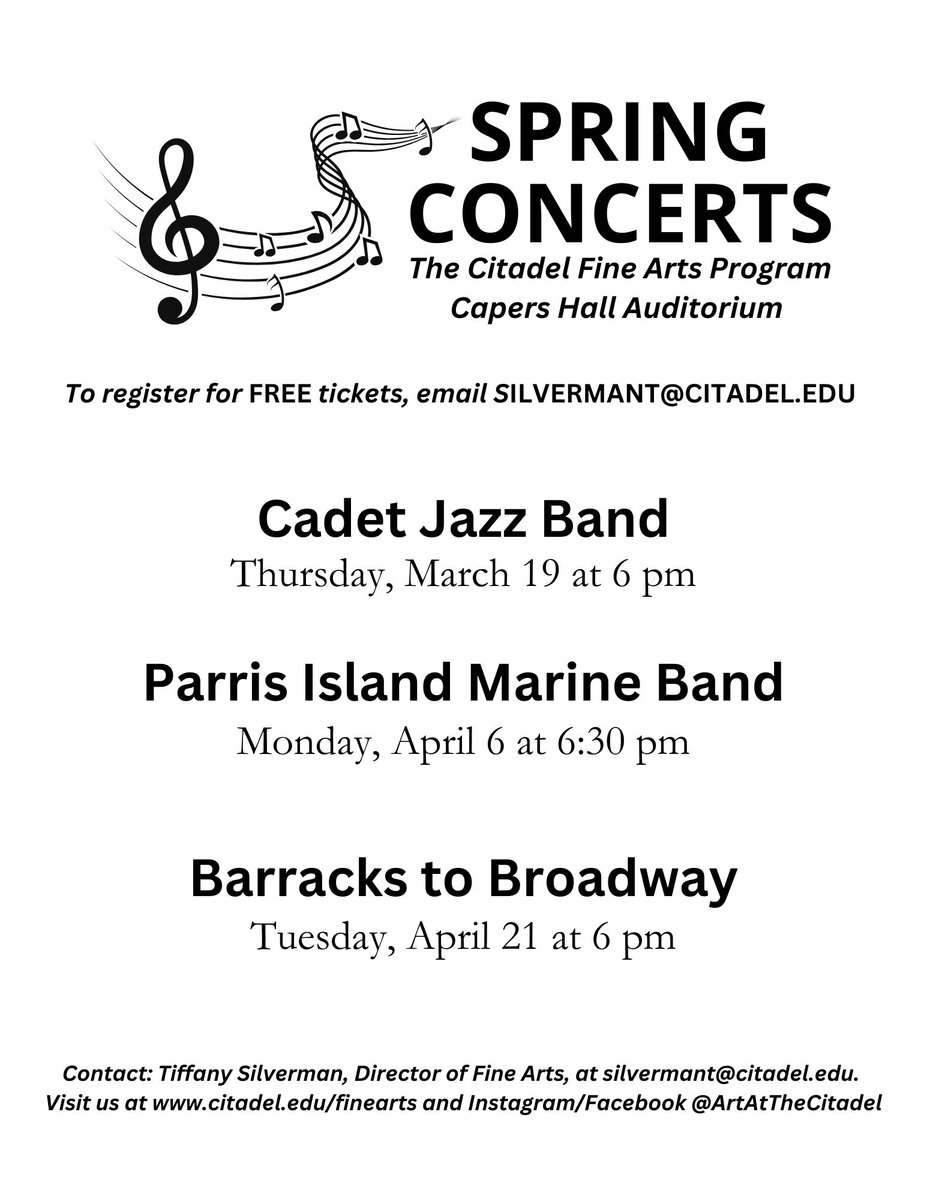 SPRING CONCERTS

The Citadel Fine Arts Program
Capers Hall Auditorium

To register for FREE tickets, email SILVERMANT@CITADEL.EDU

Cadet Jazz Band
Thursday, March 19 at 6 pm

Parris Island Marine Band
Monday, April 6 at 6:30 pm

Barracks to Broadway
Tuesday, April 21 at 6 pm

Contact: Tiffany Silverman, Director of Fine Arts, at silvermant@citadel.edu.
Visit us at www.citadel.edu/finearts and Instagram/Facebook @ArtAtTheCitadel